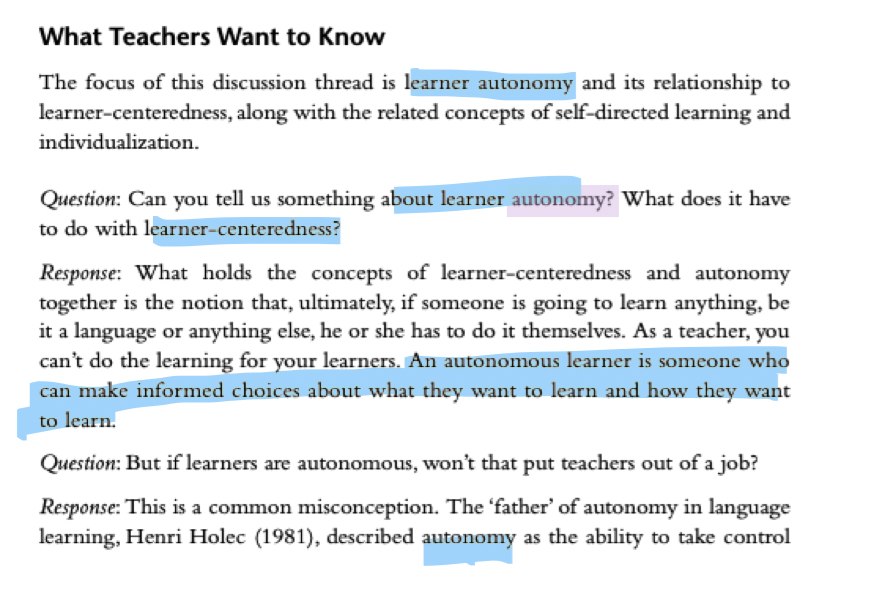 What Teachers Want to Know

The focus of this discussion thread is learner autonomy and its relationship to learner-centeredness, along with the related concepts of self-directed learning and individualization.

Question: Can you tell us something about learner autonomy? What does it have to do with learner-centeredness?

Response: What holds the concepts of learner-centeredness and autonomy together is the notion that, ultimately, if someone is going to learn anything, be it a language or anything else, he or she has to do it themselves. As a teacher, you can't do the learning for your learners. An autonomous learner is someone who can make informed choices about what they want to learn and how they want to learn.

Question: But if learners are autonomous, won't that put teachers out of a job?

Response: This is a common misconception. The 'father' of autonomy in language learning, Henri Holec (1981), described autonomy as the ability to take control